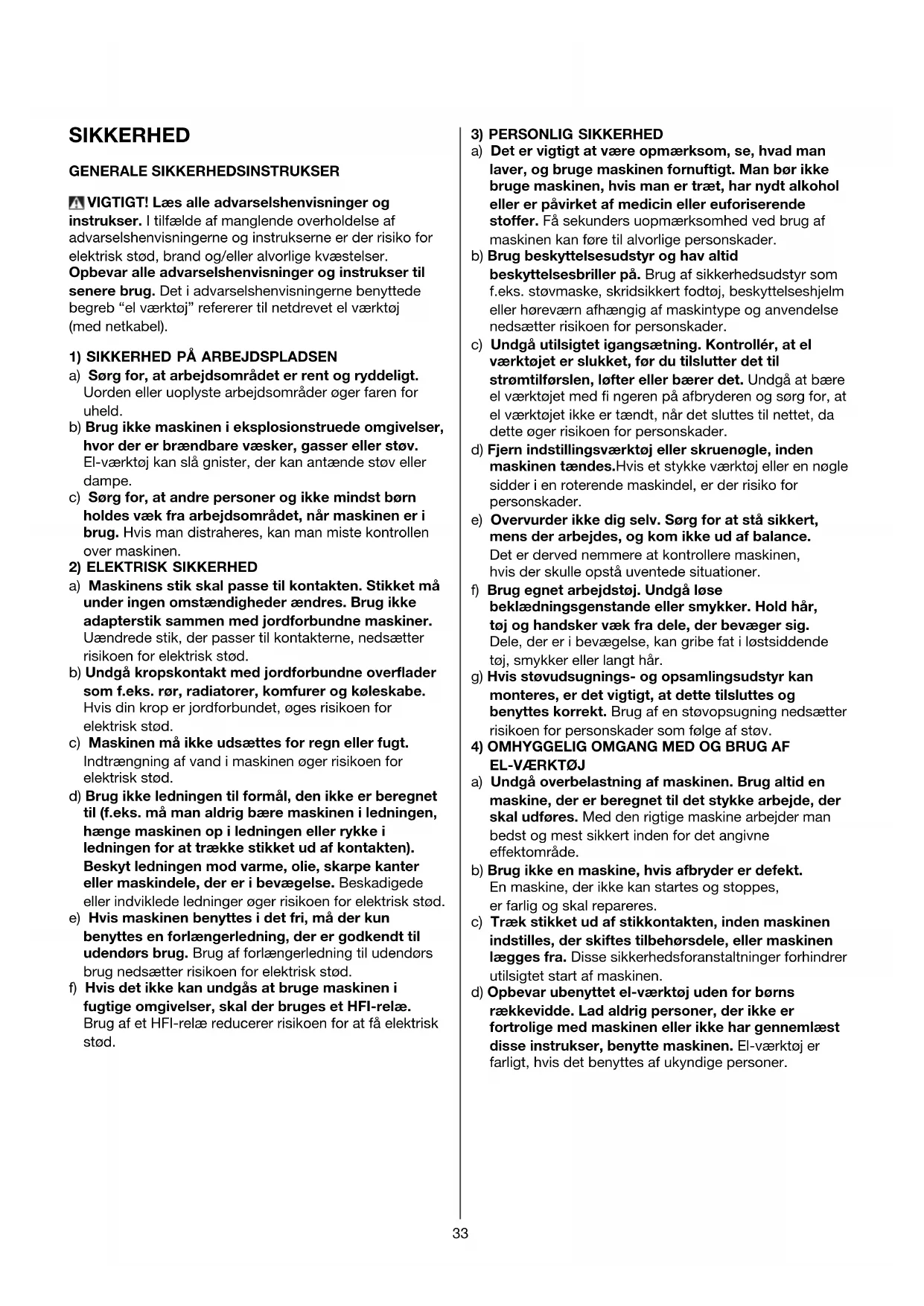 SIKKERHED

GENERALE SIKKERHEDSINSTRUKSER

VIGTIGT! Læs alle advarselshenvisninger og instrukser. I tilfælde af manglende overholdelse af advarselshenvisningerne og instrukserne er der risiko for elektrisk stød, brand og/eller alvorlige kvæstelser. Opbevar alle advarselshenvisninger og instrukser til senere brug. Det i advarselshenvisningerne benyttede begreb "el værktøj" refererer til netdrevet el værktøj (med netkabel).

1) SIKKERHED PÅ ARBEJDSPLADSEN
a) Sørg for, at arbejdsområdet er rent og ryddeligt. Uorden eller uoplyste arbejdsområder øger faren for uheld.
b) Brug ikke maskinen i eksplosionstruede omgivelser, hvor der er brændbare væsker, gasser eller støv. El-værktøj kan slå gnister, der kan antænde støv eller dampe.
c) Sørg for, at andre personer og ikke mindst børn holdes væk fra arbejdsområdet, når maskinen er i brug. Hvis man distraheres, kan man miste kontrollen over maskinen.
2) ELEKTRISK SIKKERHED
a) Maskinens stik skal passe til kontakten. Stikket må under ingen omstændigheder ændres. Brug ikke adapterstik sammen med jordforbundne maskiner. Uændrede stik, der passer til kontakterne, nedsætter risikoen for elektrisk stød.
b) Undgå kropskontakt med jordforbundne overflader som f.eks. rør, radiatorer, komfurer og køleskabe. Hvis din krop er jordforbundet, øges risikoen for elektrisk stød.
c) Maskinen må ikke udsættes for regn eller fugt. Indtrængning af vand i maskinen øger risikoen for elektrisk stød.
d) Brug ikke ledningen til formål, den ikke er beregnet til (f.eks. må man aldrig bære maskinen i ledningen, hænge maskinen op i ledningen eller rykke i ledningen for at trække stikket ud af kontakten). Beskyt ledningen mod varme, olie, skarpe kanter eller maskindele, der er i bevægelse. Beskadigede eller indviklede ledninger øger risikoen for elektrisk stød.
e) Hvis maskinen benyttes i det fri, må der kun benyttes en forlængerledning, der er godkendt til udendørs brug. Brug af forlængerledning til udendørs brug nedsætter risikoen for elektrisk stød.
f) Hvis det ikke kan undgås at bruge maskinen i fugtige omgivelser, skal der bruges et HFI-relæ. Brug af et HFI-relæ reducerer risikoen for at få elektrisk stød.

3) PERSONLIG SIKKERHED
a) Det er vigtigt at være opmærksom, se, hvad man laver, og bruge maskinen fornuftigt. Man bør ikke bruge maskinen, hvis man er træt, har nydt alkohol eller er påvirket af medicin eller euforiserende stoffer. Få sekunders uopmærksomhed ved brug af maskinen kan føre til alvorlige personskader.
b) Brug beskyttelsesudstyr og hav altid beskyttelsesbriller på. Brug af sikkerhedsudstyr som f.eks. støvmaske, skridsikkert fodtøj, beskyttelseshjelm eller høreværn afhængig af maskintype og anvendelse nedsætter risikoen for personskader.
c) Undgå utilsigtet igangsætning. Kontrollér, at el værktøjet er slukket, før du tilslutter det til strømtilførslen, løfter eller bærer det. Undgå at bære el værktøjet med fi ngeren på afbryderen og sørg for, at el værktøjet ikke er tændt, når det sluttes til nettet, da dette øger risikoen for personskader.
d) Fjern indstillingsværktøj eller skruenøgle, inden maskinen tændes.Hvis et stykke værktøj eller en nøgle sidder i en roterende maskindel, er der risiko for personskader.
e) Overvurder ikke dig selv. Sørg for at stå sikkert, mens der arbejdes, og kom ikke ud af balance. Det er derved nemmere at kontrollere maskinen, hvis der skulle opstå uventede situationer.
f) Brug egnet arbejdstøj. Undgå løse beklædningsgenstande eller smykker. Hold hår, tøj og handsker væk fra dele, der bevæger sig. Dele, der er i bevægelse, kan gribe fat i løstsiddende tøj, smykker eller langt hår.
g) Hvis støvudsugnings- og opsamlingsudstyr kan monteres, er det vigtigt, at dette tilsluttes og benyttes korrekt. Brug af en støvopsugning nedsætter risikoen for personskader som følge af støv.
4) OMHYGGELIG OMGANG MED OG BRUG AF EL-VÆRKTØJ
a) Undgå overbelastning af maskinen. Brug altid en maskine, der er beregnet til det stykke arbejde, der skal udføres. Med den rigtige maskine arbejder man bedst og mest sikkert inden for det angivne effektområde.
b) Brug ikke en maskine, hvis afbryder er defekt. En maskine, der ikke kan startes og stoppes, er farlig og skal repareres.
c) Træk stikket ud af stikkontakten, inden maskinen indstilles, der skiftes tilbehørsdele, eller maskinen lægges fra. Disse sikkerhedsforanstaltninger forhindrer utilsigtet start af maskinen.
d) Opbevar ubenyttet el-værktøj uden for børns rækkevidde. Lad aldrig personer, der ikke er fortrolige med maskinen eller ikke har gennemlæst disse instrukser, benytte maskinen. El-værktøj er farligt, hvis det benyttes af ukyndige personer.

33